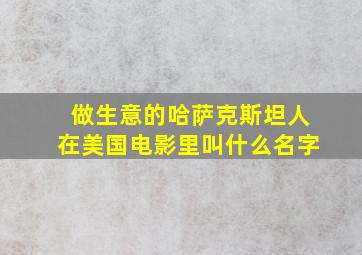 做生意的哈萨克斯坦人
在美国电影里叫什么名字